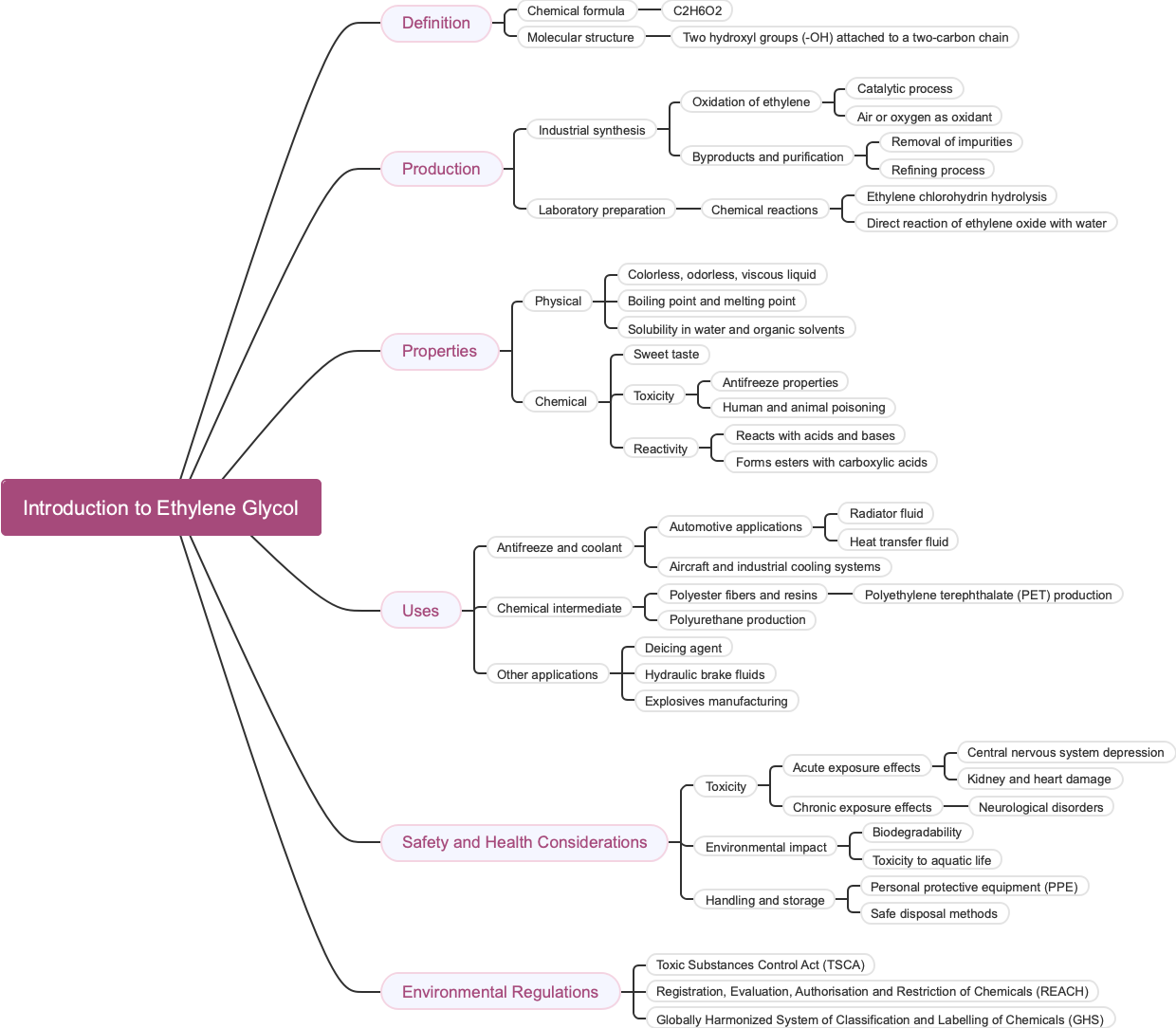 Introduction to Ethylene Glycol

Definition
Chemical formula
C2H6O2
Molecular structure
Two hydroxyl groups (-OH) attached to a two-carbon chain

Production
Industrial synthesis
Oxidation of ethylene
Catalytic process
Air or oxygen as oxidant
Byproducts and purification
Removal of impurities
Refining process
Laboratory preparation
Chemical reactions
Ethylene chlorohydrin hydrolysis
Direct reaction of ethylene oxide with water

Properties
Physical
Colorless, odorless, viscous liquid
Boiling point and melting point
Solubility in water and organic solvents
Chemical
Sweet taste
Toxicity
Antifreeze properties
Human and animal poisoning
Reactivity
Reacts with acids and bases
Forms esters with carboxylic acids

Uses
Antifreeze and coolant
Automotive applications
Radiator fluid
Heat transfer fluid
Aircraft and industrial cooling systems
Chemical intermediate
Polyester fibers and resins
Polyethylene terephthalate (PET) production
Polyurethane production
Other applications
Deicing agent
Hydraulic brake fluids
Explosives manufacturing

Safety and Health Considerations
Toxicity
Acute exposure effects
Central nervous system depression
Kidney and heart damage
Chronic exposure effects
Neurological disorders
Environmental impact
Biodegradability
Toxicity to aquatic life
Handling and storage
Personal protective equipment (PPE)
Safe disposal methods

Environmental Regulations
Toxic Substances Control Act (TSCA)
Registration, Evaluation, Authorisation and Restriction of Chemicals (REACH)
Globally Harmonized System of Classification and Labelling of Chemicals (GHS)